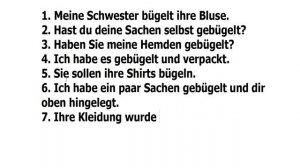 1. Meine Schwester bügelt ihre Bluse.
2. Hast du deine Sachen selbst gebügelt?
3. Haben Sie meine Hemden gebügelt?
4. Ich habe es gebügelt und verpackt.
5. Sie sollen ihre Shirts bügeln.
6. Ich habe ein paar Sachen gebügelt und dir oben hingelegt.
7. Ihre Kleidung wurde